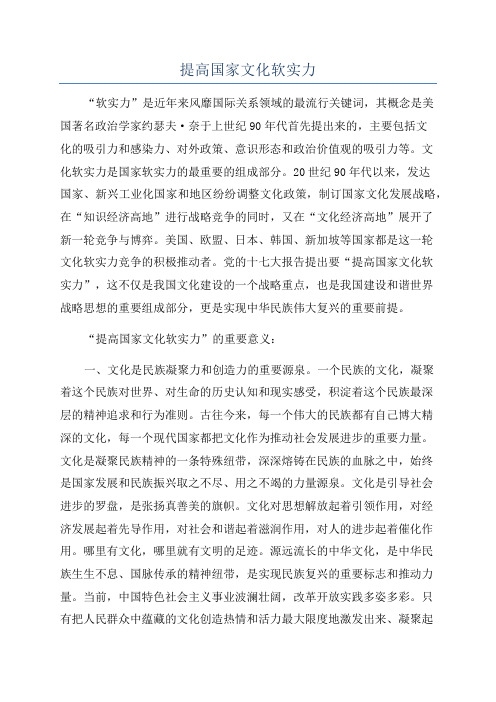 提高国家文化软实力

“软实力”是近年来风靡国际关系领域的最流行关键词，其概念是美国著名政治学家约瑟夫·奈于上世纪90年代首先提出来的，主要包括文化的吸引力和感染力、对外政策、意识形态和政治价值观的吸引力等。文化软实力是国家软实力的最重要的组成部分。20世纪90年代以来，发达国家、新兴工业化国家和地区纷纷调整文化政策，制订国家文化发展战略，在“知识经济高地”进行战略竞争的同时，又在“文化经济高地”展开了新一轮竞争与博弈。美国、欧盟、日本、韩国、新加坡等国家都是这一轮文化软实力竞争的积极推动者。党的十七大报告提出要“提高国家文化软实力”，这不仅是我国文化建设的一个战略重点，也是我国建设和谐世界战略思想的重要组成部分，更是实现中华民族伟大复兴的重要前提。

“提高国家文化软实力”的重要意义：

一、文化是民族凝聚力和创造力的重要源泉。一个民族的文化，凝聚着这个民族对世界、对生命的历史认知和现实感受，积淀着这个民族最深层的精神追求和行为准则。古往今来，每一个伟大的民族都有自己博大精深的文化，每一个现代国家都把文化作为推动社会发展进步的重要力量。文化是凝聚民族精神的一条特殊纽带，深深熔铸在民族的血脉之中，始终是国家发展和民族振兴取之不尽、用之不竭的力量源泉。文化是引导社会进步的罗盘，是张扬真善美的旗帜。文化对思想解放起着引领作用，对经济发展起着先导作用，对社会和谐起着滋润作用，对人的进步起着催化作用。哪里有文化，哪里就有文明的足迹。源远流长的中华文化，是中华民族生生不息、国脉传承的精神纽带，是实现民族复兴的重要标志和推动力量。当前，中国特色社会主义事业波澜壮阔，改革开放实践多姿多彩。只有把人民群众中蕴藏的文化创造热情和活力最大限度地激发出来、凝聚起